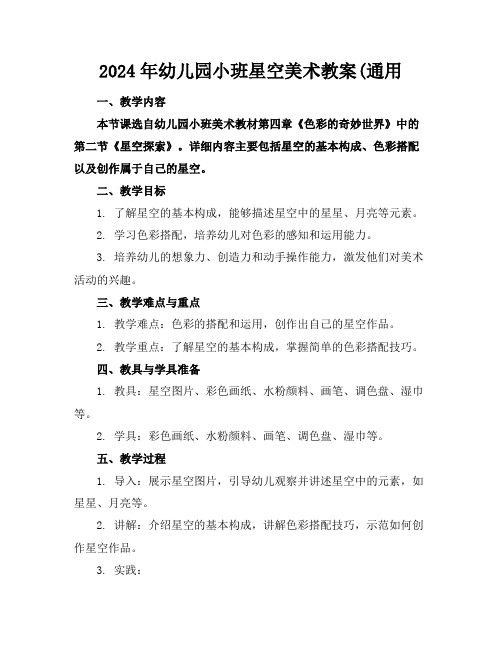 2024年幼儿园小班星空美术教案(通用

一、教学内容

本节课选自幼儿园小班美术教材第四章《色彩的奇妙世界》中的第二节《星空探索》。详细内容主要包括星空的基本构成、色彩搭配以及创作属于自己的星空。

二、教学目标

1. 了解星空的基本构成，能够描述星空中的星星、月亮等元素。

2. 学习色彩搭配，培养幼儿对色彩的感知和运用能力。

3. 培养幼儿的想象力、创造力和动手操作能力，激发他们对美术活动的兴趣。

三、教学难点与重点

1. 教学难点：色彩的搭配和运用，创作出自己的星空作品。

2. 教学重点：了解星空的基本构成，掌握简单的色彩搭配技巧。

四、教具与学具准备

1. 教具：星空图片、彩色画纸、水粉颜料、画笔、调色盘、湿巾等。

2. 学具：彩色画纸、水粉颜料、画笔、调色盘、湿巾等。

五、教学过程

1. 导入：展示星空图片，引导幼儿观察并讲述星空中的元素，如星星、月亮等。

2. 讲解：介绍星空的基本构成，讲解色彩搭配技巧，示范如何创作星空作品。

3. 实践：